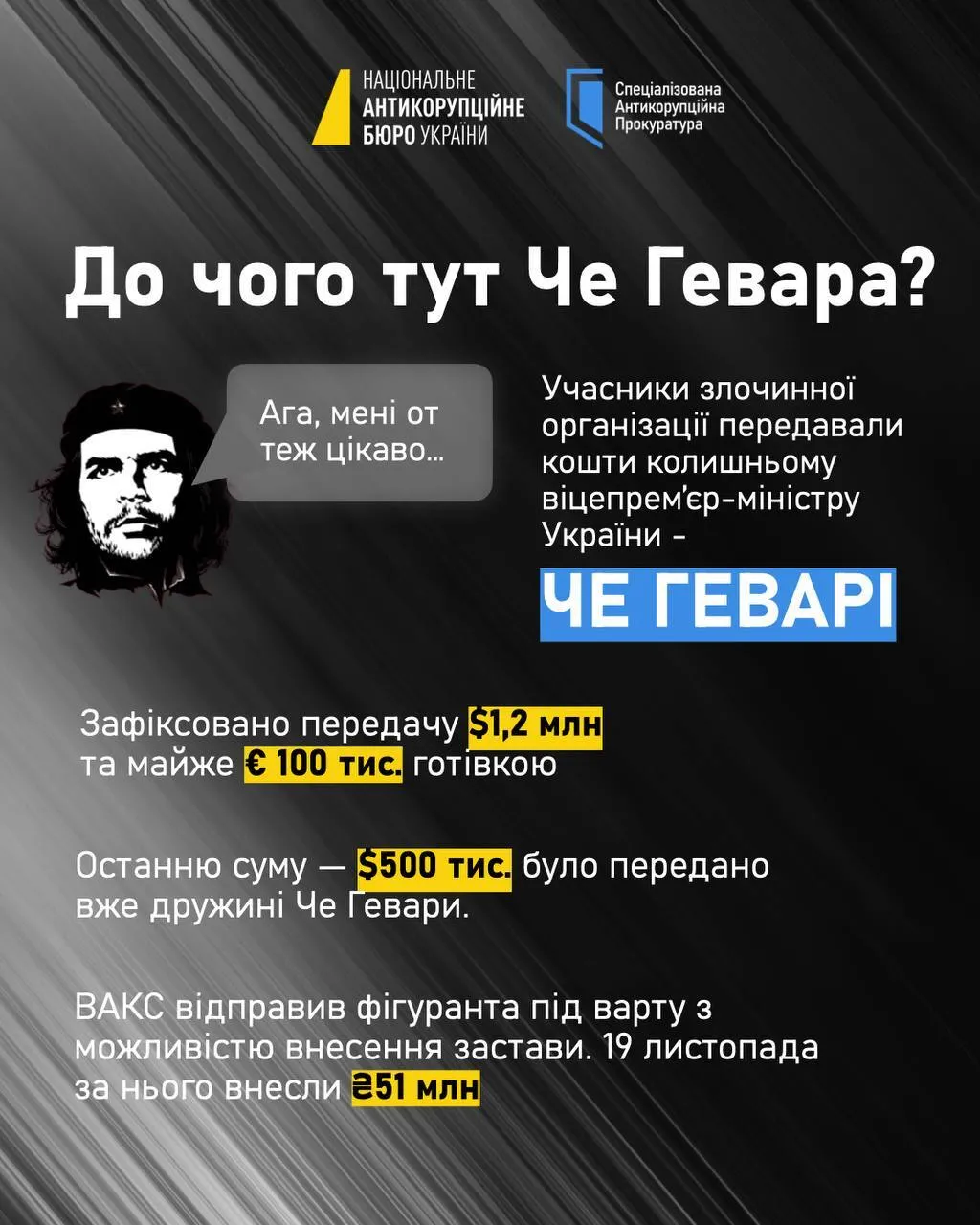 НАЦІОНАЛЬНЕ АНТИКОРУПЦІЙНЕ БЮРО УКРАЇНИ

Спеціалізована Антикорупційна Прокуратура

До чого тут Че Гевара?

Ага, мені от теж цікаво...

Учасники злочинної організації передавали кошти колишньому віцепрем'єр-міністру України -

ЧЕ ГЕВАРІ

Зафіксовано передачу $1,2 млн та майже € 100 тис. готівкою

Останню суму — $500 тис. було передано вже дружині Че Гевари.

ВАКС відправив фігуранта під варту з можливістю внесення застави. 19 листопада за нього внесли ₴51 млн